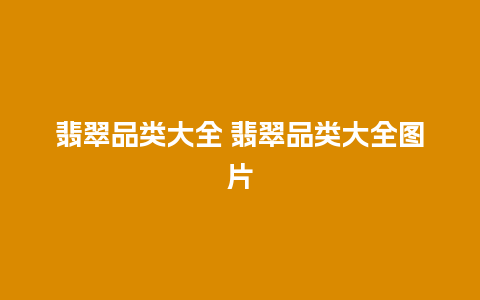 翡翠品类大全 翡翠品类大全图片